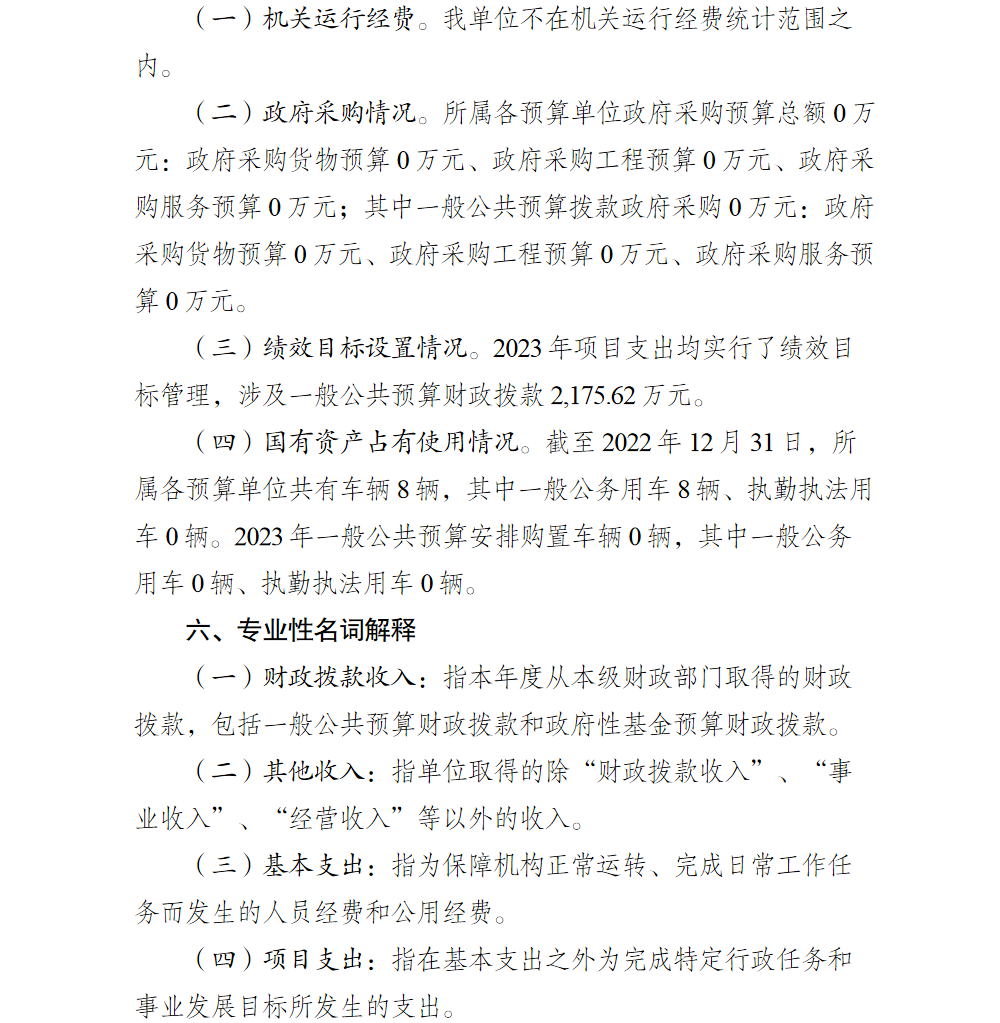 （一）机关运行经费。我单位不在机关运行经费统计范围之内。

（二）政府采购情况。所属各预算单位政府采购预算总额 0 万元：政府采购货物预算 0 万元、政府采购工程预算 0 万元、政府采购服务预算 0 万元；其中一般公共预算拨款政府采购 0 万元：政府采购货物预算 0 万元、政府采购工程预算 0 万元、政府采购服务预算 0 万元。

（三）绩效目标设置情况。2023 年项目支出均实行了绩效目标管理，涉及一般公共预算财政拨款 2,175.62 万元。

（四）国有资产占有使用情况。截至 2022 年 12 月 31 日，所属各预算单位共有车辆 8 辆，其中一般公务用车 8 辆、执勤执法用车 0 辆。2023 年一般公共预算安排购置车辆 0 辆，其中一般公务用车 0 辆、执勤执法用车 0 辆。

六、专业性名词解释

（一）财政拨款收入：指本年度从本级财政部门取得的财政拨款，包括一般公共预算财政拨款和政府性基金预算财政拨款。

（二）其他收入：指单位取得的除“财政拨款收入”、“事业收入”、“经营收入”等以外的收入。

（三）基本支出：指为保障机构正常运转、完成日常工作任务而发生的人员经费和公用经费。

（四）项目支出：指在基本支出之外为完成特定行政任务和事业发展目标所发生的支出。